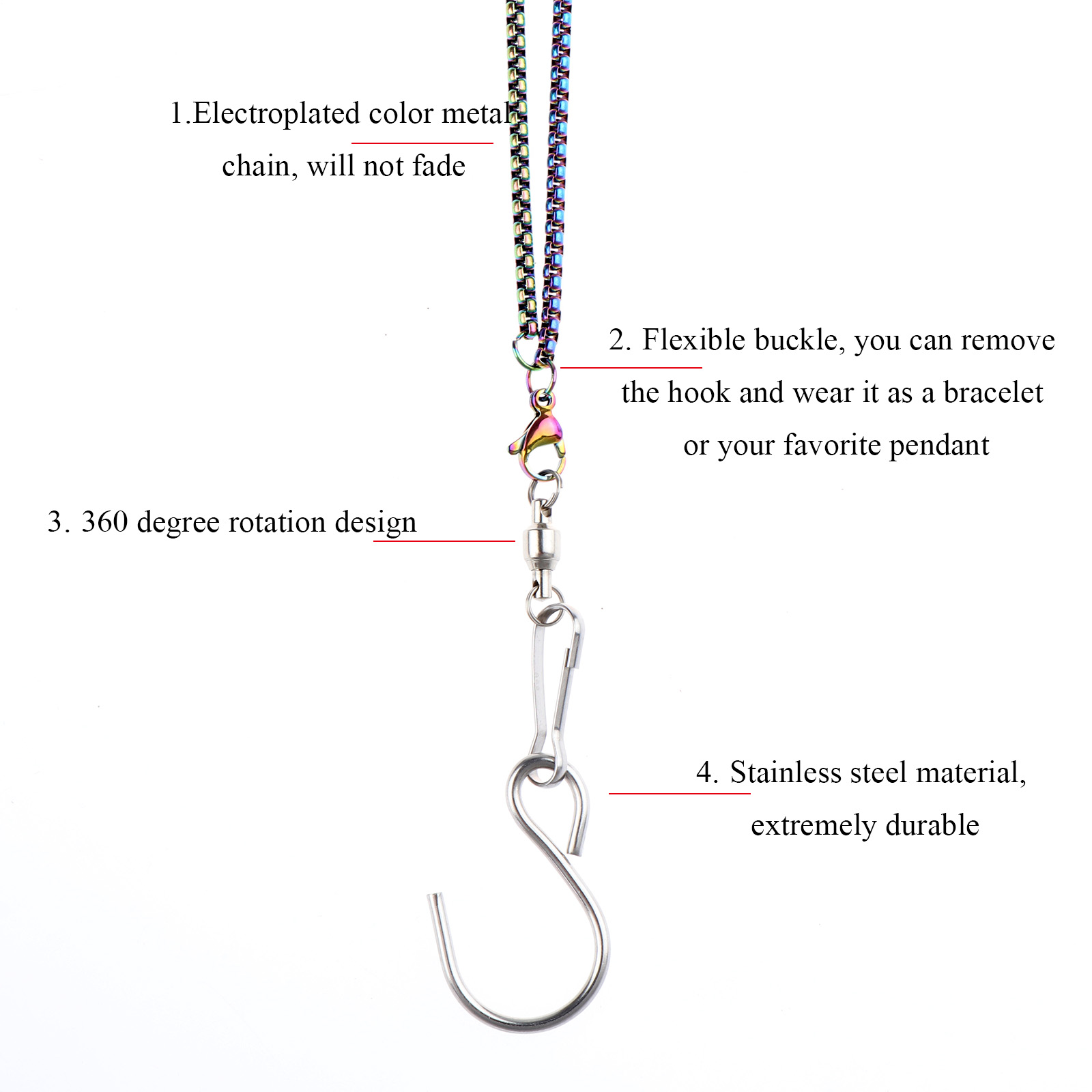 1.Electroplated color metal chain, will not fade

2. Flexible buckle, you can remove the hook and wear it as a bracelet or your favorite pendant

3. 360 degree rotation design

4. Stainless steel material, extremely durable